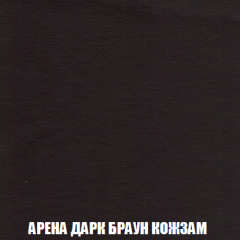 АРЕНА ДАРК БРАУН КОЖЗАМ